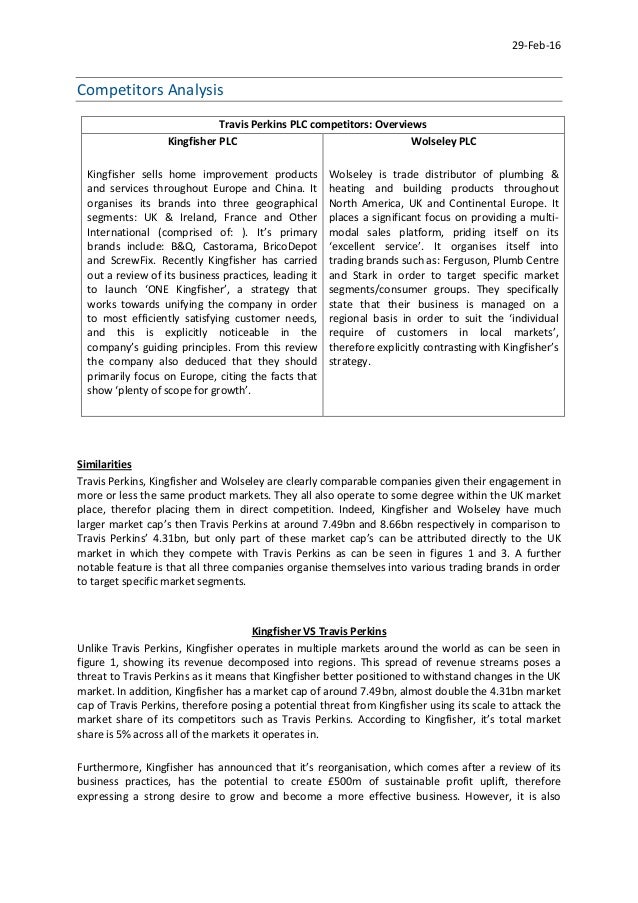 29-Feb-16

Competitors Analysis

| Travis Perkins PLC competitors: Overviews | |
|---|---|
| Kingfisher PLC | Wolseley PLC |
| Kingfisher sells home improvement products and services throughout Europe and China. It organises its brands into three geographical segments: UK & Ireland, France and Other International (comprised of: ). It's primary brands include: B&Q, Castorama, BricoDepot and ScrewFix. Recently Kingfisher has carried out a review of its business practices, leading it to launch 'ONE Kingfisher', a strategy that works towards unifying the company in order to most efficiently satisfying customer needs, and this is explicitly noticeable in the company's guiding principles. From this review the company also deduced that they should primarily focus on Europe, citing the facts that show 'plenty of scope for growth'. | Wolseley is trade distributor of plumbing & heating and building products throughout North America, UK and Continental Europe. It places a significant focus on providing a multi-modal sales platform, priding itself on its 'excellent service'. It organises itself into trading brands such as: Ferguson, Plumb Centre and Stark in order to target specific market segments/consumer groups. They specifically state that their business is managed on a regional basis in order to suit the 'individual require of customers in local markets', therefore explicitly contrasting with Kingfisher's strategy. |

Similarities
Travis Perkins, Kingfisher and Wolseley are clearly comparable companies given their engagement in more or less the same product markets. They all also operate to some degree within the UK market place, therefor placing them in direct competition. Indeed, Kingfisher and Wolseley have much larger market cap's then Travis Perkins at around 7.49bn and 8.66bn respectively in comparison to Travis Perkins' 4.31bn, but only part of these market cap's can be attributed directly to the UK market in which they compete with Travis Perkins as can be seen in figures 1 and 3. A further notable feature is that all three companies organise themselves into various trading brands in order to target specific market segments.

Kingfisher VS Travis Perkins
Unlike Travis Perkins, Kingfisher operates in multiple markets around the world as can be seen in figure 1, showing its revenue decomposed into regions. This spread of revenue streams poses a threat to Travis Perkins as it means that Kingfisher better positioned to withstand changes in the UK market. In addition, Kingfisher has a market cap of around 7.49bn, almost double the 4.31bn market cap of Travis Perkins, therefore posing a potential threat from Kingfisher using its scale to attack the market share of its competitors such as Travis Perkins. According to Kingfisher, it's total market share is 5% across all of the markets it operates in.

Furthermore, Kingfisher has announced that it's reorganisation, which comes after a review of its business practices, has the potential to create £500m of sustainable profit uplift, therefore expressing a strong desire to grow and become a more effective business. However, it is also